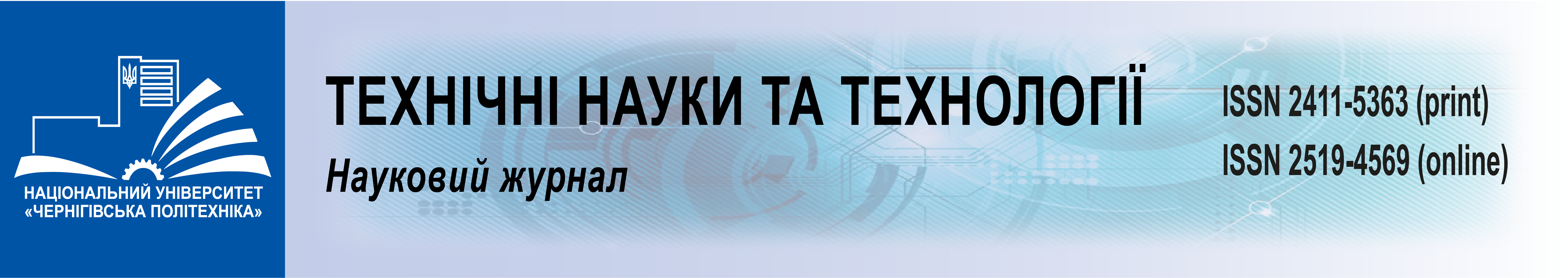 НАЦІОНАЛЬНИЙ УНІВЕРСИТЕТ
«ЧЕРНІГІВСЬКА ПОЛІТЕХНІКА»

ТЕХНІЧНІ НАУКИ ТА ТЕХНОЛОГІЇ

Науковий журнал

ISSN 2411-5363 (print)
ISSN 2519-4569 (online)